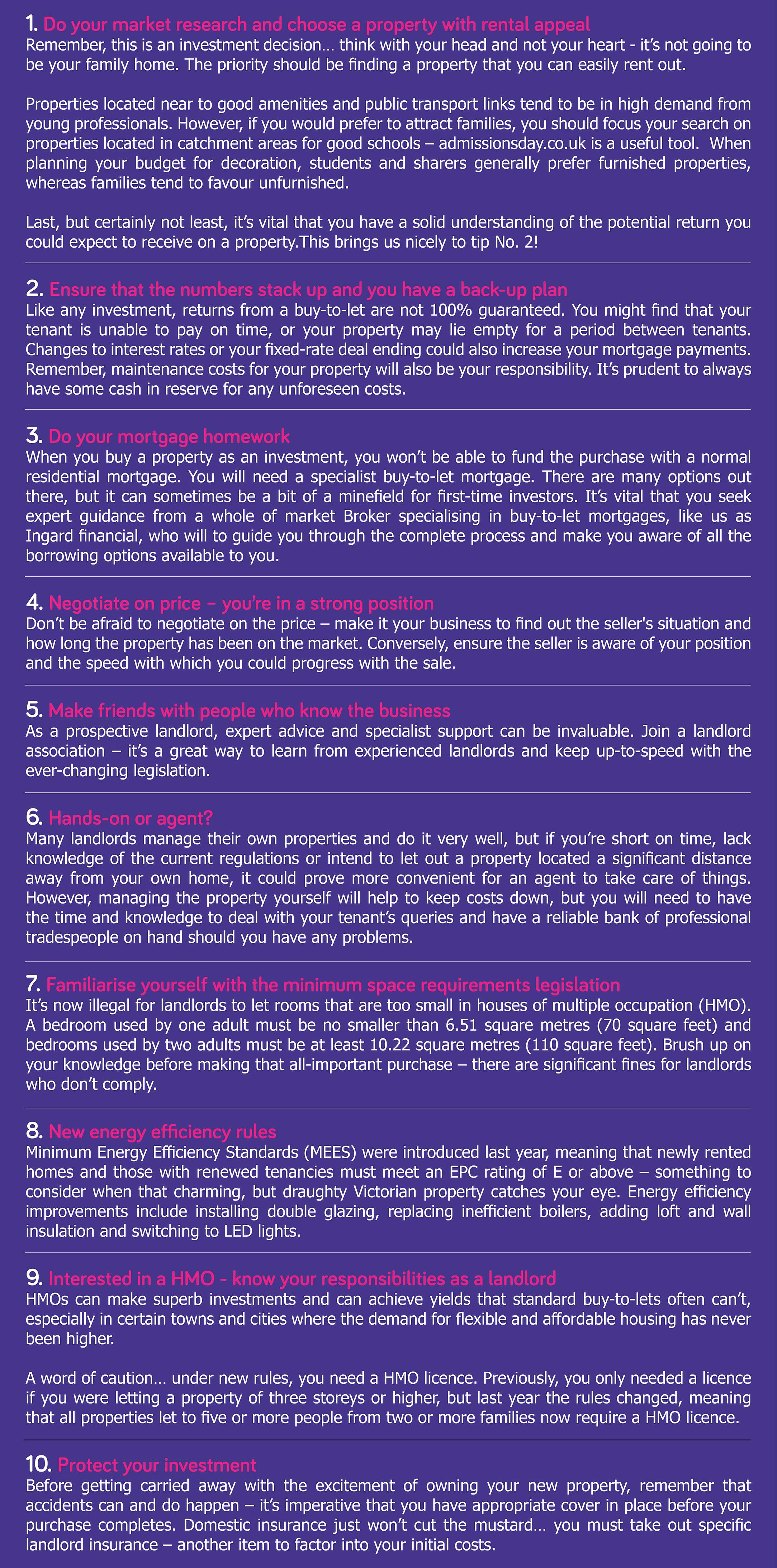 1. Do your market research and choose a property with rental appeal
Remember, this is an investment decision… think with your head and not your heart - it's not going to be your family home. The priority should be finding a property that you can easily rent out.

Properties located near to good amenities and public transport links tend to be in high demand from young professionals. However, if you would prefer to attract families, you should focus your search on properties located in catchment areas for good schools – admissionsday.co.uk is a useful tool. When planning your budget for decoration, students and sharers generally prefer furnished properties, whereas families tend to favour unfurnished.

Last, but certainly not least, it's vital that you have a solid understanding of the potential return you could expect to receive on a property.This brings us nicely to tip No. 2!

2. Ensure that the numbers stack up and you have a back-up plan
Like any investment, returns from a buy-to-let are not 100% guaranteed. You might find that your tenant is unable to pay on time, or your property may lie empty for a period between tenants. Changes to interest rates or your fixed-rate deal ending could also increase your mortgage payments. Remember, maintenance costs for your property will also be your responsibility. It's prudent to always have some cash in reserve for any unforeseen costs.

3. Do your mortgage homework
When you buy a property as an investment, you won't be able to fund the purchase with a normal residential mortgage. You will need a specialist buy-to-let mortgage. There are many options out there, but it can sometimes be a bit of a minefield for first-time investors. It's vital that you seek expert guidance from a whole of market Broker specialising in buy-to-let mortgages, like us as Ingard financial, who will to guide you through the complete process and make you aware of all the borrowing options available to you.

4. Negotiate on price – you're in a strong position
Don't be afraid to negotiate on the price – make it your business to find out the seller's situation and how long the property has been on the market. Conversely, ensure the seller is aware of your position and the speed with which you could progress with the sale.

5. Make friends with people who know the business
As a prospective landlord, expert advice and specialist support can be invaluable. Join a landlord association – it's a great way to learn from experienced landlords and keep up-to-speed with the ever-changing legislation.

6. Hands-on or agent?
Many landlords manage their own properties and do it very well, but if you're short on time, lack knowledge of the current regulations or intend to let out a property located a significant distance away from your own home, it could prove more convenient for an agent to take care of things. However, managing the property yourself will help to keep costs down, but you will need to have the time and knowledge to deal with your tenant's queries and have a reliable bank of professional tradespeople on hand should you have any problems.

7. Familiarise yourself with the minimum space requirements legislation
It's now illegal for landlords to let rooms that are too small in houses of multiple occupation (HMO). A bedroom used by one adult must be no smaller than 6.51 square metres (70 square feet) and bedrooms used by two adults must be at least 10.22 square metres (110 square feet). Brush up on your knowledge before making that all-important purchase – there are significant fines for landlords who don't comply.

8. New energy efficiency rules
Minimum Energy Efficiency Standards (MEES) were introduced last year, meaning that newly rented homes and those with renewed tenancies must meet an EPC rating of E or above – something to consider when that charming, but draughty Victorian property catches your eye. Energy efficiency improvements include installing double glazing, replacing inefficient boilers, adding loft and wall insulation and switching to LED lights.

9. Interested in a HMO - know your responsibilities as a landlord
HMOs can make superb investments and can achieve yields that standard buy-to-lets often can't, especially in certain towns and cities where the demand for flexible and affordable housing has never been higher.

A word of caution… under new rules, you need a HMO licence. Previously, you only needed a licence if you were letting a property of three storeys or higher, but last year the rules changed, meaning that all properties let to five or more people from two or more families now require a HMO licence.

10. Protect your investment
Before getting carried away with the excitement of owning your new property, remember that accidents can and do happen – it's imperative that you have appropriate cover in place before your purchase completes. Domestic insurance just won't cut the mustard… you must take out specific landlord insurance – another item to factor into your initial costs.